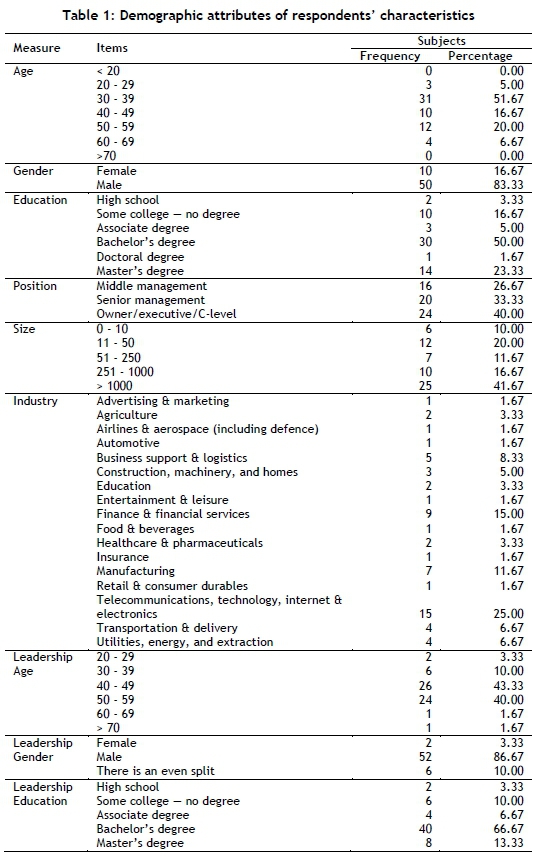 Table 1: Demographic attributes of respondents' characteristics

| Measure | Items | Subjects Frequency | Subjects Percentage |
|---|---|---|---|
| Age | < 20 | 0 | 0.00 |
| | 20 - 29 | 3 | 5.00 |
| | 30 - 39 | 31 | 51.67 |
| | 40 - 49 | 10 | 16.67 |
| | 50 - 59 | 12 | 20.00 |
| | 60 - 69 | 4 | 6.67 |
| | >70 | 0 | 0.00 |
| Gender | Female | 10 | 16.67 |
| | Male | 50 | 83.33 |
| Education | High school | 2 | 3.33 |
| | Some college — no degree | 10 | 16.67 |
| | Associate degree | 3 | 5.00 |
| | Bachelor's degree | 30 | 50.00 |
| | Doctoral degree | 1 | 1.67 |
| | Master's degree | 14 | 23.33 |
| Position | Middle management | 16 | 26.67 |
| | Senior management | 20 | 33.33 |
| | Owner/executive/C-level | 24 | 40.00 |
| Size | 0 - 10 | 6 | 10.00 |
| | 11 - 50 | 12 | 20.00 |
| | 51 - 250 | 7 | 11.67 |
| | 251 - 1000 | 10 | 16.67 |
| | > 1000 | 25 | 41.67 |
| Industry | Advertising & marketing | 1 | 1.67 |
| | Agriculture | 2 | 3.33 |
| | Airlines & aerospace (including defence) | 1 | 1.67 |
| | Automotive | 1 | 1.67 |
| | Business support & logistics | 5 | 8.33 |
| | Construction, machinery, and homes | 3 | 5.00 |
| | Education | 2 | 3.33 |
| | Entertainment & leisure | 1 | 1.67 |
| | Finance & financial services | 9 | 15.00 |
| | Food & beverages | 1 | 1.67 |
| | Healthcare & pharmaceuticals | 2 | 3.33 |
| | Insurance | 1 | 1.67 |
| | Manufacturing | 7 | 11.67 |
| | Retail & consumer durables | 1 | 1.67 |
| | Telecommunications, technology, internet & electronics | 15 | 25.00 |
| | Transportation & delivery | 4 | 6.67 |
| | Utilities, energy, and extraction | 4 | 6.67 |
| Leadership Age | 20 - 29 | 2 | 3.33 |
| | 30 - 39 | 6 | 10.00 |
| | 40 - 49 | 26 | 43.33 |
| | 50 - 59 | 24 | 40.00 |
| | 60 - 69 | 1 | 1.67 |
| | > 70 | 1 | 1.67 |
| Leadership Gender | Female | 2 | 3.33 |
| | Male | 52 | 86.67 |
| | There is an even split | 6 | 10.00 |
| Leadership Education | High school | 2 | 3.33 |
| | Some college — no degree | 6 | 10.00 |
| | Associate degree | 4 | 6.67 |
| | Bachelor's degree | 40 | 66.67 |
| | Master's degree | 8 | 13.33 |